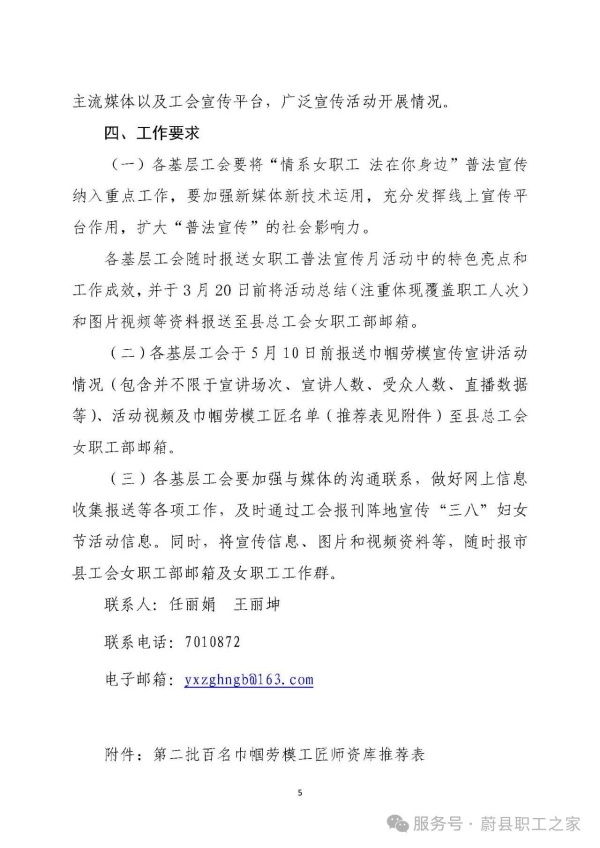 主流媒体以及工会宣传平台，广泛宣传活动开展情况。

四、工作要求

（一）各基层工会要将“情系女职工 法在你身边”普法宣传纳入重点工作，要加强新媒体新技术运用，充分发挥线上宣传平台作用，扩大“普法宣传”的社会影响力。

各基层工会随时报送女职工普法宣传月活动中的特色亮点和工作成效，并于3月20日前将活动总结（注重体现覆盖职工人次）和图片视频等资料报送至县总工会女职工部邮箱。

（二）各基层工会于5月10日前报送巾帼劳模宣传宣讲活动情况（包含并不限于宣讲场次、宣讲人数、受众人数、直播数据等）、活动视频及巾帼劳模工匠名单（推荐表见附件）至县总工会女职工部邮箱。

（三）各基层工会要加强与媒体的沟通联系，做好网上信息收集报送等各项工作，及时通过工会报刊阵地宣传“三八”妇女节活动信息。同时，将宣传信息、图片和视频资料等，随时报市县工会女职工部邮箱及女职工工作群。

联系人：任丽娟　王丽坤

联系电话：7010872

电子邮箱：yxzghngb@163.com

附件：第二批百名巾帼劳模工匠师资库推荐表

5

服务号 · 蔚县职工之家